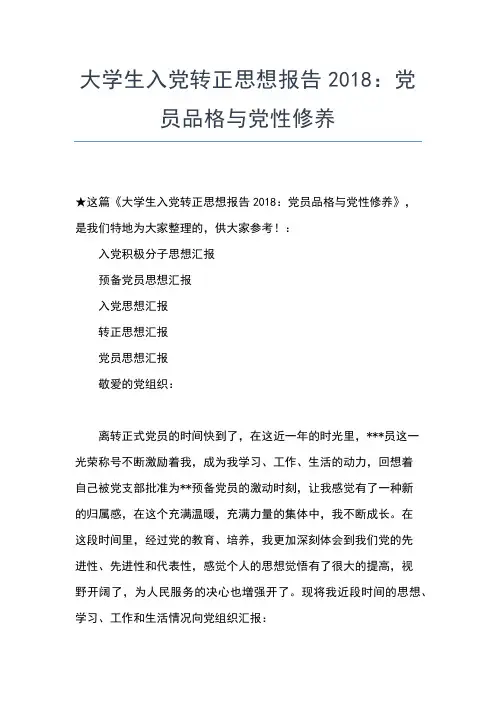 大学生入党转正思想报告 2018：党员品格与党性修养

★这篇《大学生入党转正思想报告 2018：党员品格与党性修养》，是我们特地为大家整理的，供大家参考！：

入党积极分子思想汇报

预备党员思想汇报

入党思想汇报

转正思想汇报

党员思想汇报

敬爱的党组织：

离转正式党员的时间快到了，在这近一年的时光里，***员这一光荣称号不断激励着我，成为我学习、工作、生活的动力，回想着自己被党支部批准为**预备党员的激动时刻，让我感觉有了一种新的归属感，在这个充满温暖，充满力量的集体中，我不断成长。在这段时间里，经过党的教育、培养，我更加深刻体会到我们党的先进性、先进性和代表性，感觉个人的思想觉悟有了很大的提高，视野开阔了，为人民服务的决心也增强开了。现将我近段时间的思想、学习、工作和生活情况向党组织汇报：